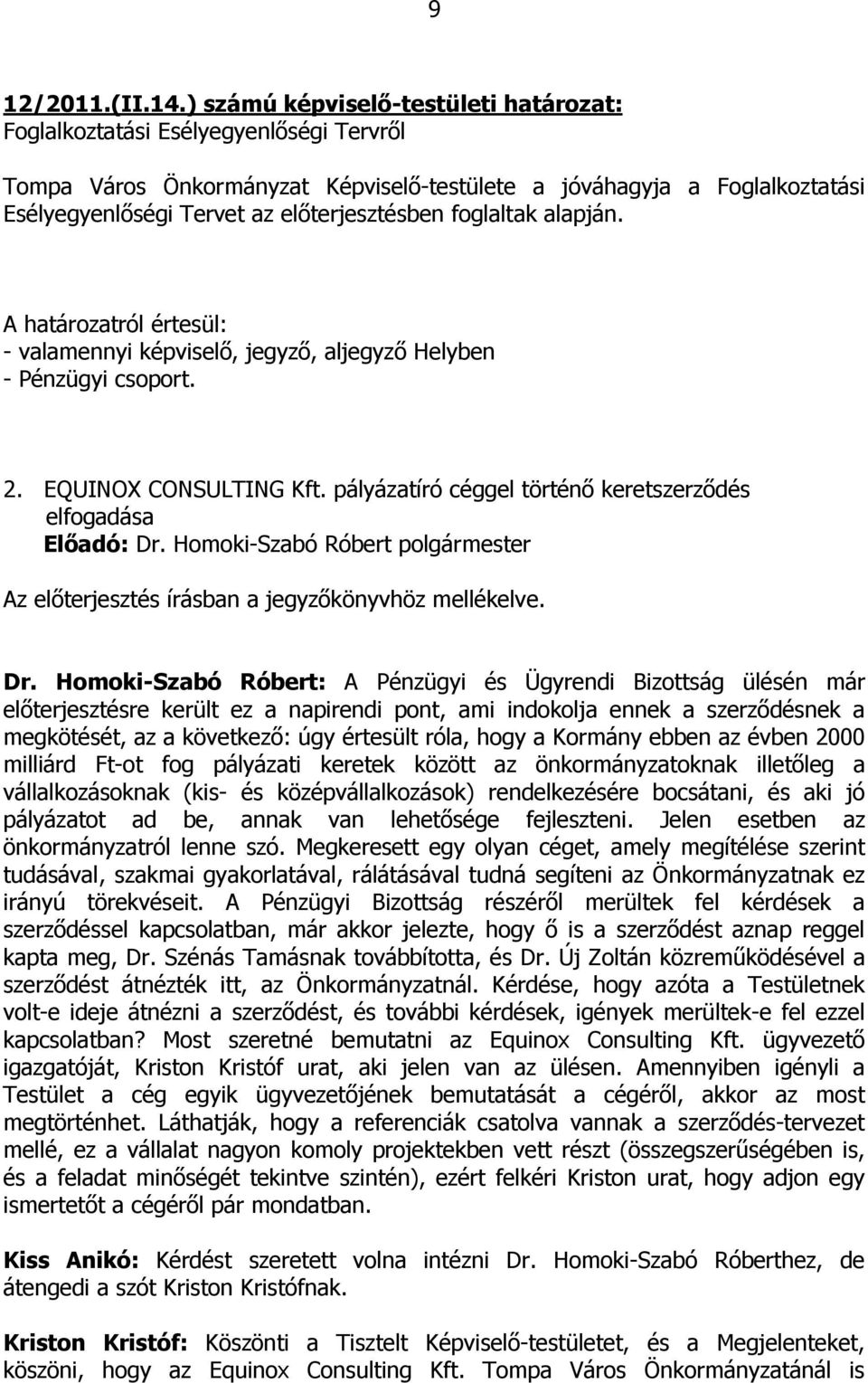 9

12/2011.(II.14.) számú képviselő-testületi határozat:
Foglalkoztatási Esélyegyenlőségi Tervről

Tompa Város Önkormányzat Képviselő-testülete a jóváhagyja a Foglalkoztatási Esélyegyenlőségi Tervet az előterjesztésben foglaltak alapján.

A határozatról értesül:
- valamennyi képviselő, jegyző, aljegyző Helyben
- Pénzügyi csoport.

2. EQUINOX CONSULTING Kft. pályázatíró céggel történő keretszerződés elfogadása
Előadó: Dr. Homoki-Szabó Róbert polgármester
Az előterjesztés írásban a jegyzőkönyvhöz mellékelve.

Dr. Homoki-Szabó Róbert: A Pénzügyi és Ügyrendi Bizottság ülésén már előterjesztésre került ez a napirendi pont, ami indokolja ennek a szerződésnek a megkötését, az a következő: úgy értesült róla, hogy a Kormány ebben az évben 2000 milliárd Ft-ot fog pályázati keretek között az önkormányzatoknak illetőleg a vállalkozásoknak (kis- és középvállalkozások) rendelkezésére bocsátani, és aki jó pályázatot ad be, annak van lehetősége fejleszteni. Jelen esetben az önkormányzatról lenne szó. Megkeresett egy olyan céget, amely megítélése szerint tudásával, szakmai gyakorlatával, rálátásával tudná segíteni az Önkormányzatnak ez irányú törekvéseit. A Pénzügyi Bizottság részéről merültek fel kérdések a szerződéssel kapcsolatban, már akkor jelezte, hogy ő is a szerződést aznap reggel kapta meg, Dr. Szénás Tamásnak továbbította, és Dr. Új Zoltán közreműködésével a szerződést átnézték itt, az Önkormányzatnál. Kérdése, hogy azóta a Testületnek volt-e ideje átnézni a szerződést, és további kérdések, igények merültek-e fel ezzel kapcsolatban? Most szeretné bemutatni az Equinox Consulting Kft. ügyvezető igazgatóját, Kriston Kristóf urat, aki jelen van az ülésen. Amennyiben igényli a Testület a cég egyik ügyvezetőjének bemutatását a cégéről, akkor az most megtörténhet. Láthatják, hogy a referenciák csatolva vannak a szerződés-tervezet mellé, ez a vállalat nagyon komoly projektekben vett részt (összegszerűségben is, és a feladat minőségét tekintve szintén), ezért felkéri Kriston urat, hogy adjon egy ismertetőt a cégéről pár mondatban.

Kiss Anikó: Kérdést szeretett volna intézni Dr. Homoki-Szabó Róberthez, de átengedi a szót Kriston Kristófnak.

Kriston Kristóf: Köszönti a Tisztelt Képviselő-testületet, és a Megjelenteket, köszöni, hogy az Equinox Consulting Kft. Tompa Város Önkormányzatánál is